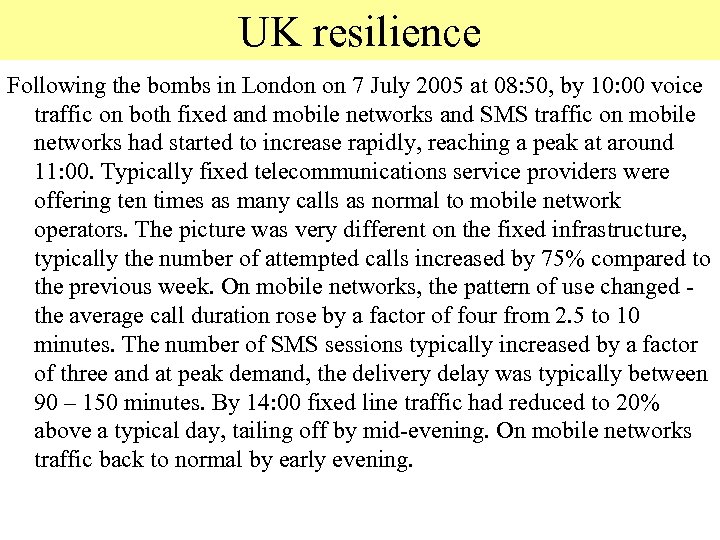 UK resilience

Following the bombs in London on 7 July 2005 at 08:50, by 10:00 voice traffic on both fixed and mobile networks and SMS traffic on mobile networks had started to increase rapidly, reaching a peak at around 11:00. Typically fixed telecommunications service providers were offering ten times as many calls as normal to mobile network operators. The picture was very different on the fixed infrastructure, typically the number of attempted calls increased by 75% compared to the previous week. On mobile networks, the pattern of use changed - the average call duration rose by a factor of four from 2.5 to 10 minutes. The number of SMS sessions typically increased by a factor of three and at peak demand, the delivery delay was typically between 90 – 150 minutes. By 14:00 fixed line traffic had reduced to 20% above a typical day, tailing off by mid-evening. On mobile networks traffic back to normal by early evening.